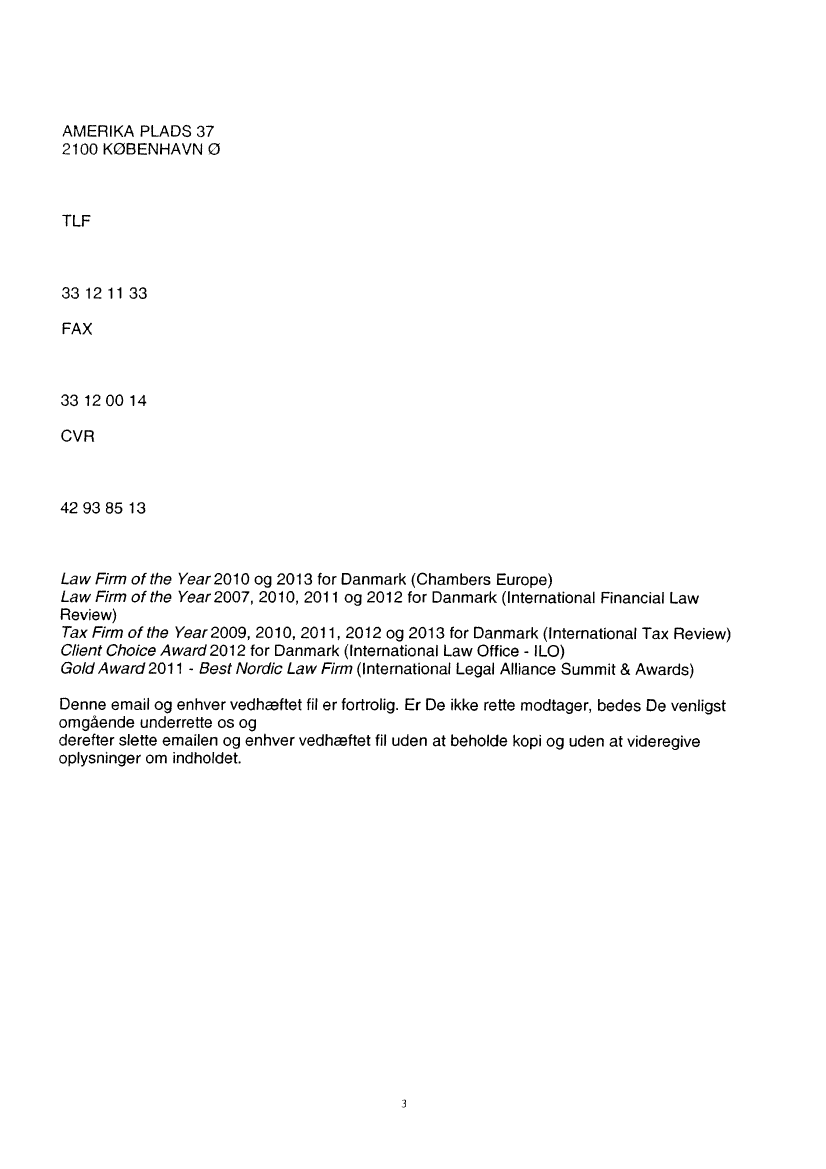 AMERIKA PLADS 37
2100 KØBENHAVN Ø

TLF

33 12 11 33

FAX

33 12 00 14

CVR

42 93 85 13

Law Firm of the Year 2010 og 2013 for Danmark (Chambers Europe)
Law Firm of the Year 2007, 2010, 2011 og 2012 for Danmark (International Financial Law Review)
Tax Firm of the Year 2009, 2010, 2011, 2012 og 2013 for Danmark (International Tax Review)
Client Choice Award 2012 for Danmark (International Law Office - ILO)
Gold Award 2011 - Best Nordic Law Firm (International Legal Alliance Summit & Awards)

Denne email og enhver vedhæftet fil er fortrolig. Er De ikke rette modtager, bedes De venligst omgående underrette os og
derefter slette emailen og enhver vedhæftet fil uden at beholde kopi og uden at videregive oplysninger om indholdet.

3